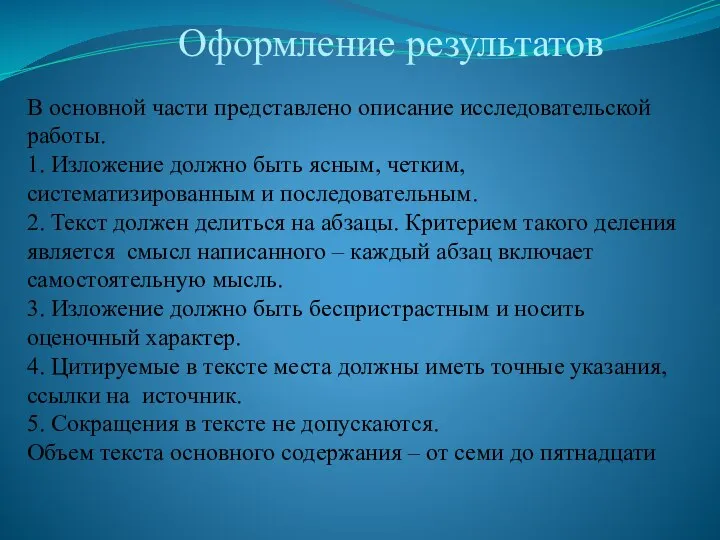 Оформление результатов

В основной части представлено описание исследовательской работы.
1. Изложение должно быть ясным, четким, систематизированным и последовательным.
2. Текст должен делиться на абзацы. Критерием такого деления является  смысл написанного – каждый абзац включает самостоятельную мысль.
3. Изложение должно быть беспристрастным и носить оценочный характер.
4. Цитируемые в тексте места должны иметь точные указания, ссылки на  источник.
5. Сокращения в тексте не допускаются.
Объем текста основного содержания – от семи до пятнадцати